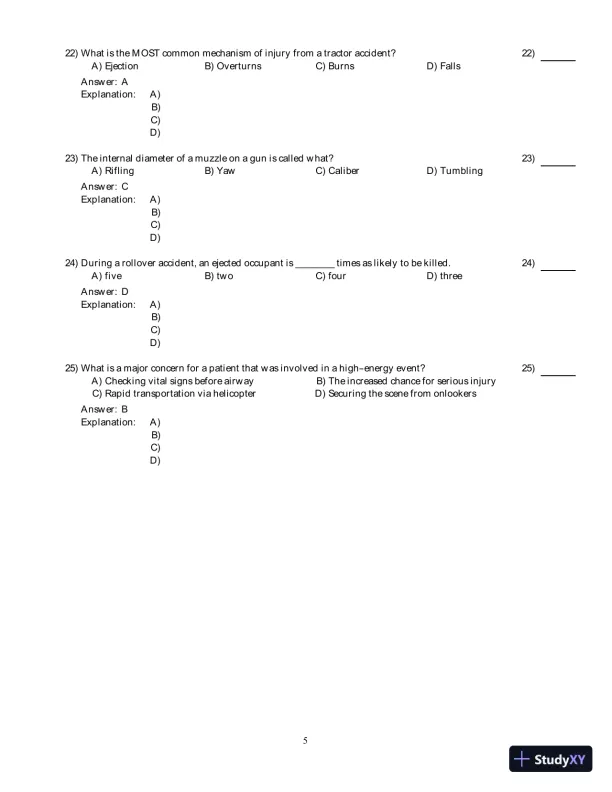 22) What is the MOST common mechanism of injury from a tractor accident?
22) ______
A) Ejection
B) Overturns
C) Burns
D) Falls
Answer: A
Explanation: A)
B)
C)
D)

23) The internal diameter of a muzzle on a gun is called what?
23) ______
A) Rifling
B) Yaw
C) Caliber
D) Tumbling
Answer: C
Explanation: A)
B)
C)
D)

24) During a rollover accident, an ejected occupant is ________ times as likely to be killed.
24) ______
A) five
B) two
C) four
D) three
Answer: D
Explanation: A)
B)
C)
D)

25) What is a major concern for a patient that was involved in a high-energy event?
25) ______
A) Checking vital signs before airway
B) The increased chance for serious injury
C) Rapid transportation via helicopter
D) Securing the scene from onlookers
Answer: B
Explanation: A)
B)
C)
D)

5

StudyXY